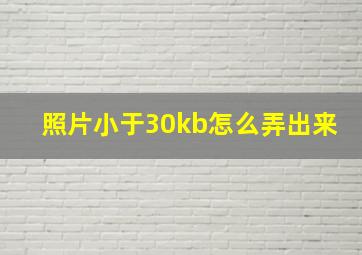 照片小于30kb怎么弄出来